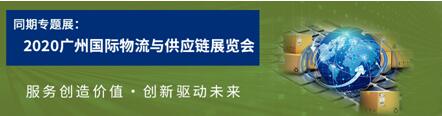 同期专题展：
2020广州国际物流与供应链展览会

服务创造价值 · 创新驱动未来